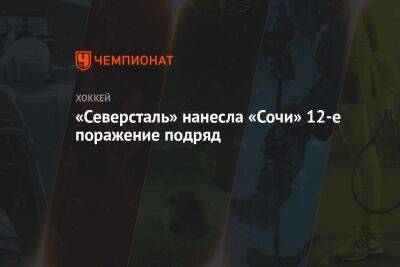 ЧЕМПИОНАТ

ХОККЕЙ

«Северсталь» нанесла «Сочи» 12-е поражение подряд